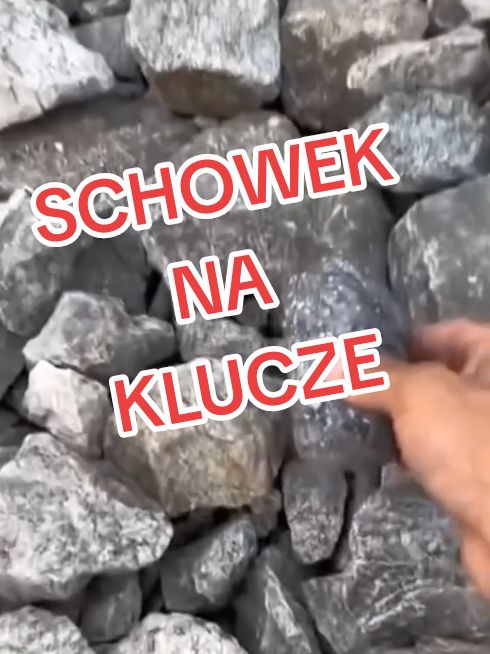 SCHOWEK
NA
KLUCZE